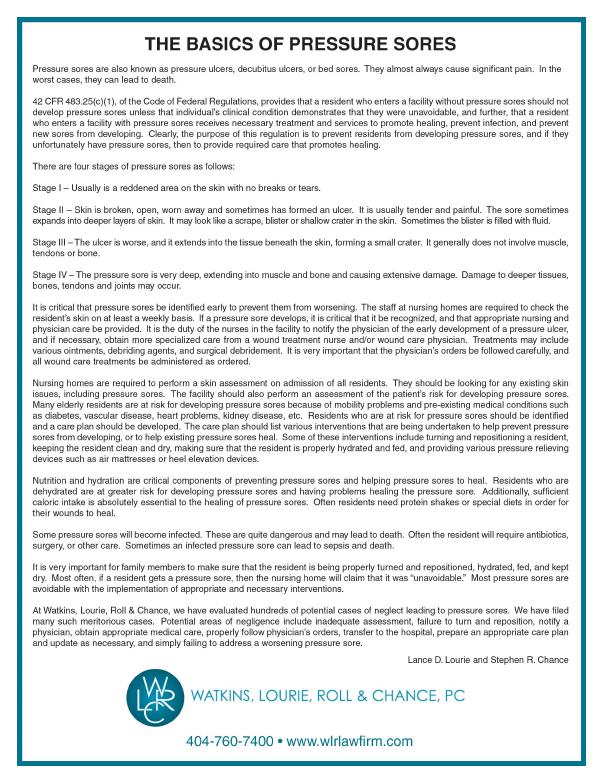 THE BASICS OF PRESSURE SORES

Pressure sores are also known as pressure ulcers, decubitus ulcers, or bed sores. They almost always cause significant pain. In the worst cases, they can lead to death.

42 CFR 483.25(c)(1), of the Code of Federal Regulations, provides that a resident who enters a facility without pressure sores should not develop pressure sores unless that individual's clinical condition demonstrates that they were unavoidable, and further, that a resident who enters a facility with pressure sores receives necessary treatment and services to promote healing, prevent infection, and prevent new sores from developing. Clearly, the purpose of this regulation is to prevent residents from developing pressure sores, and if they unfortunately have pressure sores, then to provide required care that promotes healing.

There are four stages of pressure sores as follows:

Stage I – Usually is a reddened area on the skin with no breaks or tears.

Stage II – Skin is broken, open, worn away and sometimes has formed an ulcer. It is usually tender and painful. The sore sometimes expands into deeper layers of skin. It may look like a scrape, blister or shallow crater in the skin. Sometimes the blister is filled with fluid.

Stage III – The ulcer is worse, and it extends into the tissue beneath the skin, forming a small crater. It generally does not involve muscle, tendons or bone.

Stage IV – The pressure sore is very deep, extending into muscle and bone and causing extensive damage. Damage to deeper tissues, bones, tendons and joints may occur.

It is critical that pressure sores be identified early to prevent them from worsening. The staff at nursing homes are required to check the resident's skin on at least a weekly basis. If a pressure sore develops, it is critical that it be recognized, and that appropriate nursing and physician care be provided. It is the duty of the nurses in the facility to notify the physician of the early development of a pressure ulcer, and if necessary, obtain more specialized care from a wound treatment nurse and/or wound care physician. Treatments may include various ointments, debriding agents, and surgical debridement. It is very important that the physician's orders be followed carefully, and all wound care treatments be administered as ordered.

Nursing homes are required to perform a skin assessment on admission of all residents. They should be looking for any existing skin issues, including pressure sores. The facility should also perform an assessment of the patient's risk for developing pressure sores. Many elderly residents are at risk for developing pressure sores because of mobility problems and pre-existing medical conditions such as diabetes, vascular disease, heart problems, kidney disease, etc. Residents who are at risk for pressure sores should be identified and a care plan should be developed. The care plan should list various interventions that are being undertaken to help prevent pressure sores from developing, or to help existing pressure sores heal. Some of these interventions include turning and repositioning a resident, keeping the resident clean and dry, making sure that the resident is properly hydrated and fed, and providing various pressure relieving devices such as air mattresses or heel elevation devices.

Nutrition and hydration are critical components of preventing pressure sores and helping pressure sores to heal. Residents who are dehydrated are at greater risk for developing pressure sores and having problems healing the pressure sore. Additionally, sufficient caloric intake is absolutely essential to the healing of pressure sores. Often residents need protein shakes or special diets in order for their wounds to heal.

Some pressure sores will become infected. These are quite dangerous and may lead to death. Often the resident will require antibiotics, surgery, or other care. Sometimes an infected pressure sore can lead to sepsis and death.

It is very important for family members to make sure that the resident is being properly turned and repositioned, hydrated, fed, and kept dry. Most often, if a resident gets a pressure sore, then the nursing home will claim that it was "unavoidable." Most pressure sores are avoidable with the implementation of appropriate and necessary interventions.

At Watkins, Lourie, Roll & Chance, we have evaluated hundreds of potential cases of neglect leading to pressure sores. We have filed many such meritorious cases. Potential areas of negligence include inadequate assessment, failure to turn and reposition, notify a physician, obtain appropriate medical care, properly follow physician's orders, transfer to the hospital, prepare an appropriate care plan and update as necessary, and simply failing to address a worsening pressure sore.

Lance D. Lourie and Stephen R. Chance

WLRC

WATKINS, LOURIE, ROLL & CHANCE, PC

404-760-7400 • www.wlrlawfirm.com